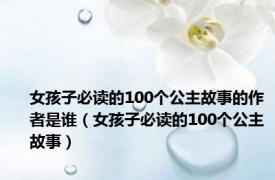 女孩子必读的100个公主故事的作者是谁（女孩子必读的100个公主故事）